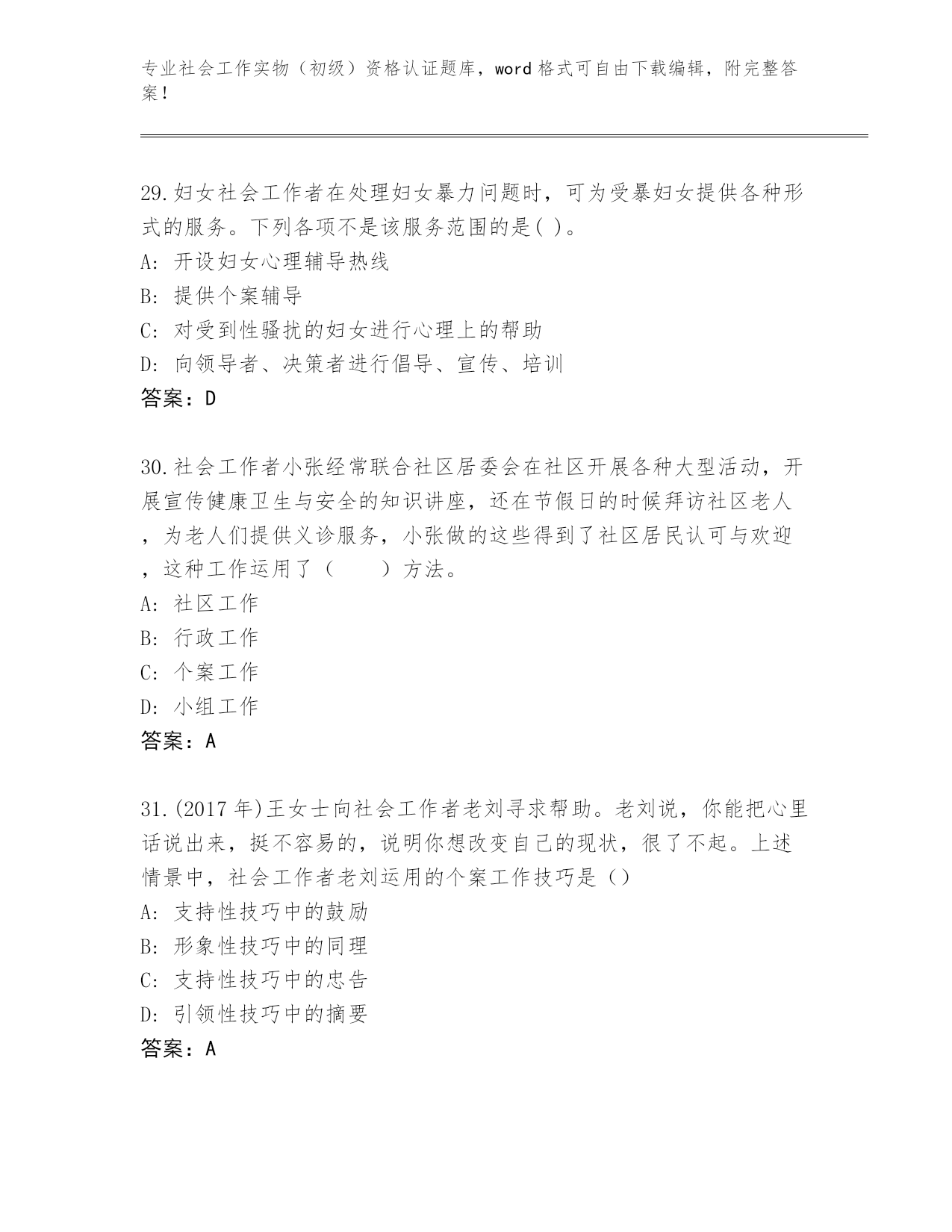 专业社会工作实物（初级）资格认证题库，word 格式可自由下载编辑，附完整答案！

29.妇女社会工作者在处理妇女暴力问题时，可为受暴妇女提供各种形式的服务。下列各项不是该服务范围的是( )。
A: 开设妇女心理辅导热线
B: 提供个案辅导
C: 对受到性骚扰的妇女进行心理上的帮助
D: 向领导者、决策者进行倡导、宣传、培训
答案：D

30.社会工作者小张经常联合社区居委会在社区开展各种大型活动，开展宣传健康卫生与安全的知识讲座，还在节假日的时候拜访社区老人，为老人们提供义诊服务，小张做的这些得到了社区居民认可与欢迎，这种工作运用了（　　）方法。
A: 社区工作
B: 行政工作
C: 个案工作
D: 小组工作
答案：A

31.(2017 年)王女士向社会工作者老刘寻求帮助。老刘说，你能把心里话说出来，挺不容易的，说明你想改变自己的现状，很了不起。上述情景中，社会工作者老刘运用的个案工作技巧是()
A: 支持性技巧中的鼓励
B: 形象性技巧中的同理
C: 支持性技巧中的忠告
D: 引领性技巧中的摘要
答案：A